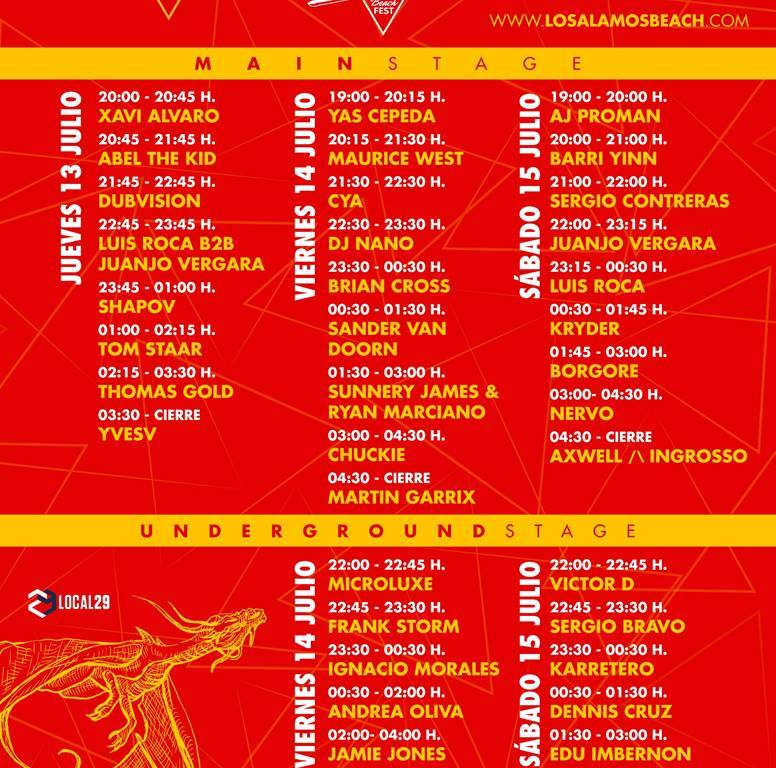 Beach FEST

WWW.LOSALAMOSBEACH.COM

MAIN STAGE

JUEVES 13 JULIO

20:00 - 20:45 H.
XAVI ALVARO
20:45 - 21:45 H.
ABEL THE KID
21:45 - 22:45 H.
DUBVISION
22:45 - 23:45 H.
LUIS ROCA B2B
JUANJO VERGARA
23:45 - 01:00 H.
SHAPOV
01:00 - 02:15 H.
TOM STAAR
02:15 - 03:30 H.
THOMAS GOLD
03:30 - CIERRE
YVESV

VIERNES 14 JULIO

19:00 - 20:15 H.
YAS CEPEDA
20:15 - 21:30 H.
MAURICE WEST
21:30 - 22:30 H.
CYA
22:30 - 23:30 H.
DJ NANO
23:30 - 00:30 H.
BRIAN CROSS
00:30 - 01:30 H.
SANDER VAN DOORN
01:30 - 03:00 H.
SUNNERY JAMES & RYAN MARCIANO
03:00 - 04:30 H.
CHUCKIE
04:30 - CIERRE
MARTIN GARRIX

SÁBADO 15 JULIO

19:00 - 20:00 H.
AJ PROMAN
20:00 - 21:00 H.
BARRI YINN
21:00 - 22:00 H.
SERGIO CONTRERAS
22:00 - 23:15 H.
JUANJO VERGARA
23:15 - 00:30 H.
LUIS ROCA
00:30 - 01:45 H.
KRYDER
01:45 - 03:00 H.
BORGORE
03:00- 04:30 H.
NERVO
04:30 - CIERRE
AXWELL /\ INGROSSO

UNDERGROUND STAGE

LOCAL29

VIERNES 14 JULIO

22:00 - 22:45 H.
MICROLUXE
22:45 - 23:30 H.
FRANK STORM
23:30 - 00:30 H.
IGNACIO MORALES
00:30 - 02:00 H.
ANDREA OLIVA
02:00- 04:00 H.
JAMIE JONES

SÁBADO 15 JULIO

22:00 - 22:45 H.
VICTOR D
22:45 - 23:30 H.
SERGIO BRAVO
23:30 - 00:30 H.
KARRETERO
00:30 - 01:30 H.
DENNIS CRUZ
01:30 - 03:00 H.
EDU IMBERNON